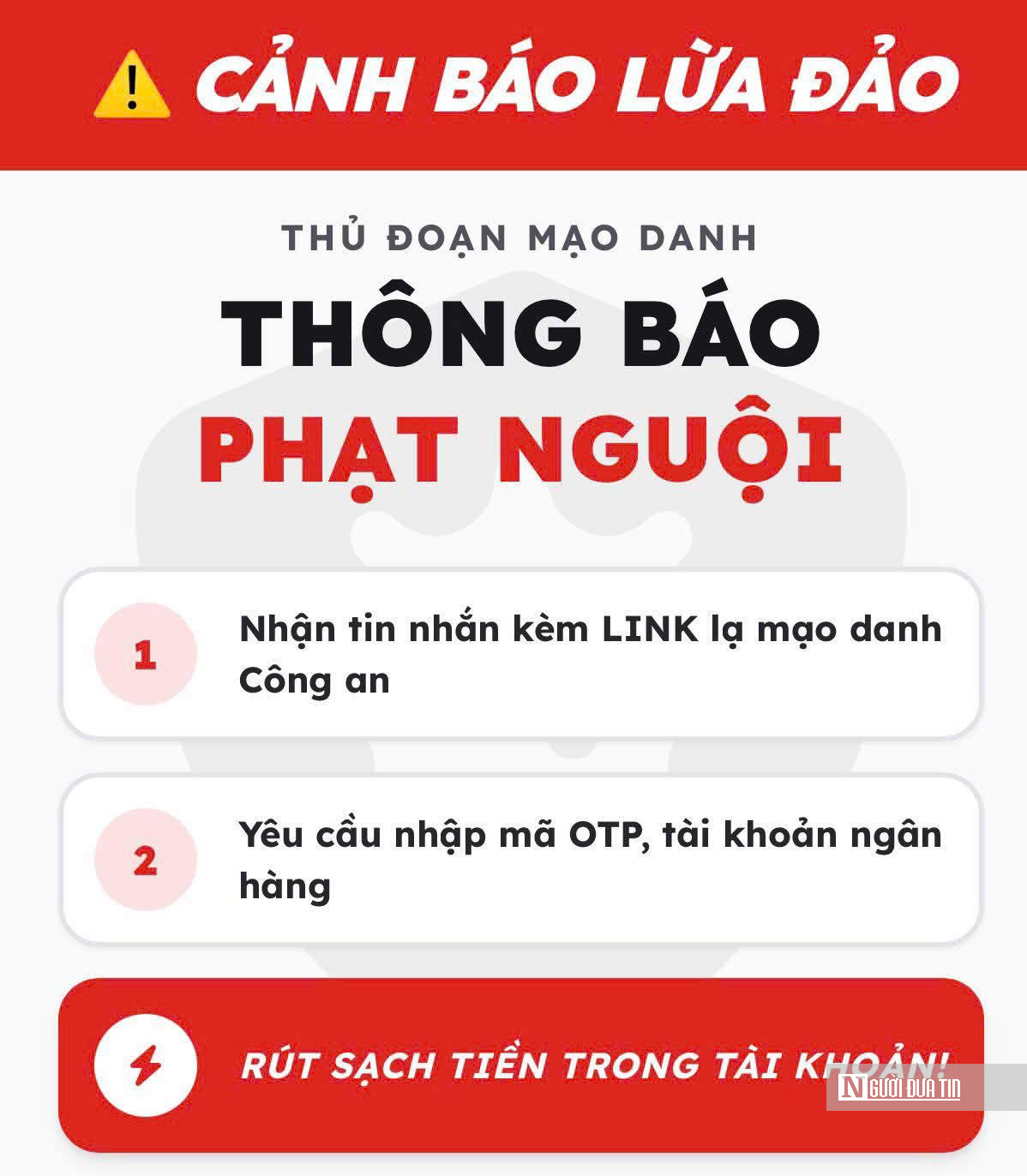 CẢNH BÁO LỪA ĐẢO

THỦ ĐOẠN MẠO DANH

THÔNG BÁO

PHẠT NGUỘI

1 Nhận tin nhắn kèm LINK lạ mạo danh Công an

2 Yêu cầu nhập mã OTP, tài khoản ngân hàng

RÚT SẠCH TIỀN TRONG TÀI KHOẢN!

NGƯỜI ĐƯA TIN